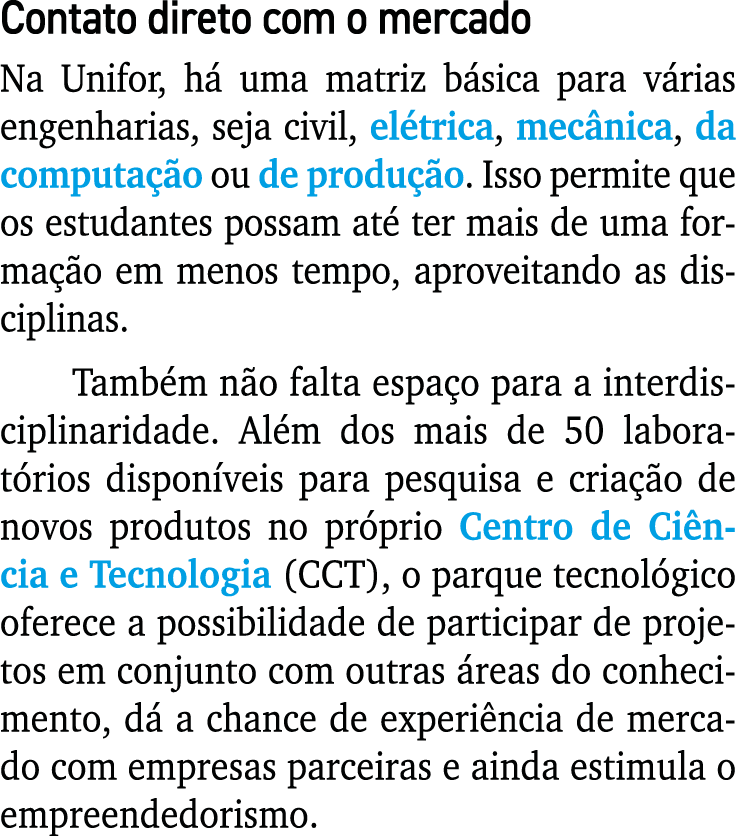 Contato direto com o mercado

Na Unifor, há uma matriz básica para várias engenharias, seja civil, elétrica, mecânica, da computação ou de produção. Isso permite que os estudantes possam até ter mais de uma formação em menos tempo, aproveitando as disciplinas.

Também não falta espaço para a interdisciplinaridade. Além dos mais de 50 laboratórios disponíveis para pesquisa e criação de novos produtos no próprio Centro de Ciência e Tecnologia (CCT), o parque tecnológico oferece a possibilidade de participar de projetos em conjunto com outras áreas do conhecimento, dá a chance de experiência de mercado com empresas parceiras e ainda estimula o empreendedorismo.